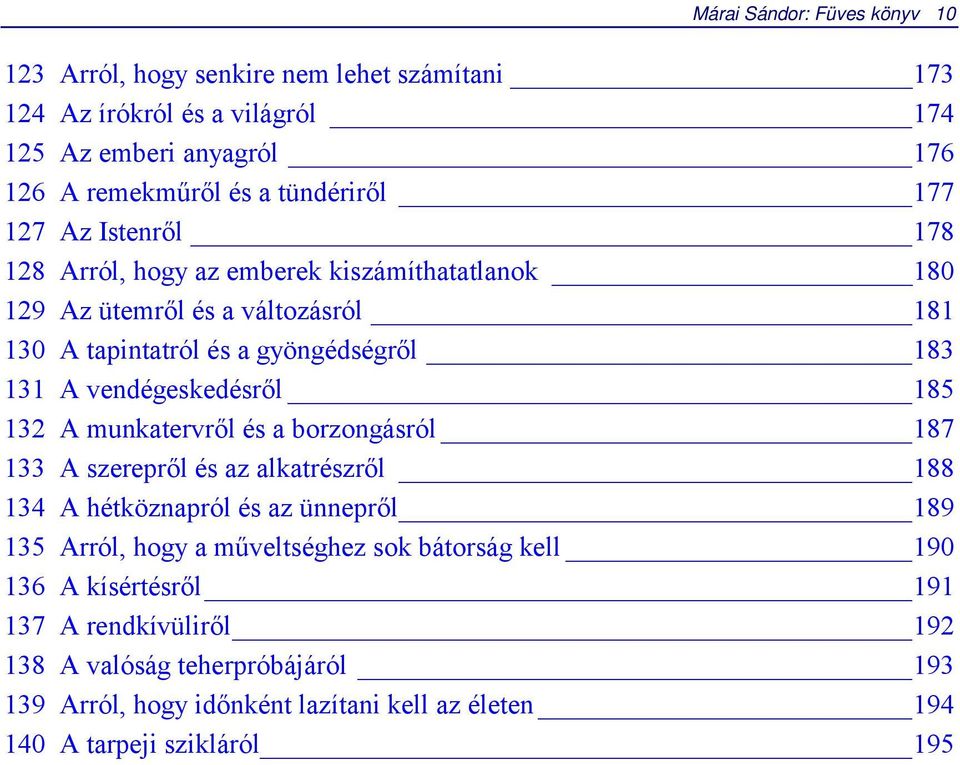 Márai Sándor: Füves könyv 10

123 Arról, hogy senkire nem lehet számítani 173
124 Az írókról és a világról 174
125 Az emberi anyagról 176
126 A remekműről és a tündériről 177
127 Az Istenről 178
128 Arról, hogy az emberek kiszámíthatatlanok 180
129 Az ütemről és a változásról 181
130 A tapintatról és a gyöngédségről 183
131 A vendégeskedésről 185
132 A munkatervről és a borzongásról 187
133 A szerepről és az alkatrészről 188
134 A hétköznapról és az ünnepről 189
135 Arról, hogy a műveltséghez sok bátorság kell 190
136 A kísértésről 191
137 A rendkívüliről 192
138 A valóság teherpróbájáról 193
139 Arról, hogy időnként lazítani kell az életen 194
140 A tarpeji szikláról 195